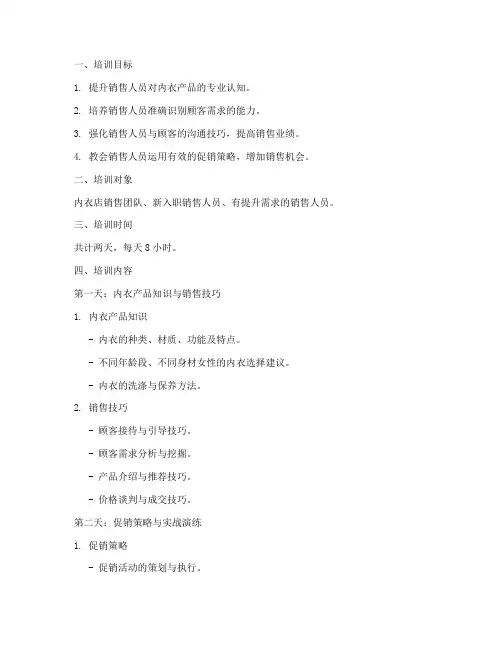 一、培训目标

1. 提升销售人员对内衣产品的专业认知。

2. 培养销售人员准确识别顾客需求的能力。

3. 强化销售人员与顾客的沟通技巧，提高销售业绩。

4. 教会销售人员运用有效的促销策略，增加销售机会。

二、培训对象

内衣店销售团队、新入职销售人员、有提升需求的销售人员。

三、培训时间

共计两天，每天 8 小时。

四、培训内容

第一天：内衣产品知识与销售技巧

1. 内衣产品知识

- 内衣的种类、材质、功能及特点。

- 不同年龄段、不同身材女性的内衣选择建议。

- 内衣的洗涤与保养方法。

2. 销售技巧

- 顾客接待与引导技巧。

- 顾客需求分析与挖掘。

- 产品介绍与推荐技巧。

- 价格谈判与成交技巧。

第二天：促销策略与实战演练

1. 促销策略

- 促销活动的策划与执行。